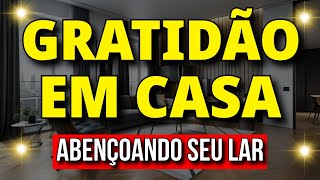 GRATIDÃO EM CASA

ABENÇOANDO SEU LAR